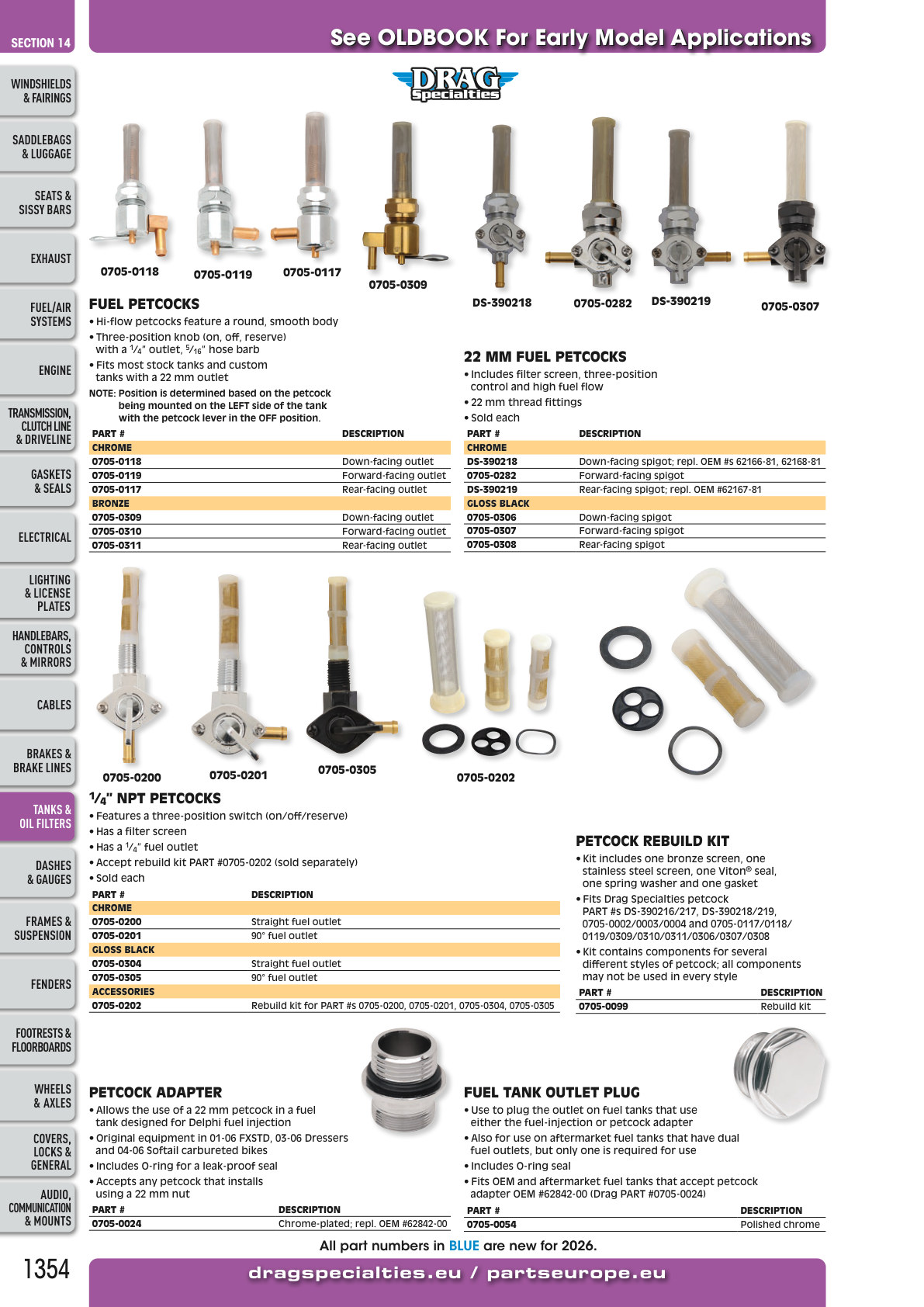 SECTION 14

See OLDBOOK For Early Model Applications

WINDSHIELDS & FAIRINGS

SADDLEBAGS & LUGGAGE

SEATS & SISSY BARS

EXHAUST

FUEL/AIR SYSTEMS

ENGINE

TRANSMISSION, CLUTCH LINE & DRIVELINE

GASKETS & SEALS

ELECTRICAL

LIGHTING & LICENSE PLATES

HANDLEBARS, CONTROLS & MIRRORS

CABLES

BRAKES & BRAKE LINES

TANKS & OIL FILTERS

DASHES & GAUGES

FRAMES & SUSPENSION

FENDERS

FOOTRESTS & FLOORBOARDS

WHEELS & AXLES

COVERS, LOCKS & GENERAL

AUDIO, COMMUNICATION & MOUNTS

DRAG Specialties

0705-0118 0705-0119 0705-0117 0705-0309 DS-390218 0705-0282 DS-390219 0705-0307

FUEL PETCOCKS

• Hi-flow petcocks feature a round, smooth body
• Three-position knob (on, off, reserve) with a $\frac{1}{4}$" outlet, $\frac{5}{16}$" hose barb
• Fits most stock tanks and custom tanks with a 22 mm outlet

NOTE: Position is determined based on the petcock being mounted on the LEFT side of the tank with the petcock lever in the OFF position.

| PART # | DESCRIPTION |
|---|---|
| CHROME | |
| 0705-0118 | Down-facing outlet |
| 0705-0119 | Forward-facing outlet |
| 0705-0117 | Rear-facing outlet |
| BRONZE | |
| 0705-0309 | Down-facing outlet |
| 0705-0310 | Forward-facing outlet |
| 0705-0311 | Rear-facing outlet |

22 MM FUEL PETCOCKS

• Includes filter screen, three-position control and high fuel flow
• 22 mm thread fittings
• Sold each

| PART # | DESCRIPTION |
|---|---|
| CHROME | |
| DS-390218 | Down-facing spigot; repl. OEM #s 62166-81, 62168-81 |
| 0705-0282 | Forward-facing spigot |
| DS-390219 | Rear-facing spigot; repl. OEM #62167-81 |
| GLOSS BLACK | |
| 0705-0306 | Down-facing spigot |
| 0705-0307 | Forward-facing spigot |
| 0705-0308 | Rear-facing spigot |

0705-0200 0705-0201 0705-0305 0705-0202

$\frac{1}{4}$" NPT PETCOCKS

• Features a three-position switch (on/off/reserve)
• Has a filter screen
• Has a $\frac{1}{4}$" fuel outlet
• Accept rebuild kit PART #0705-0202 (sold separately)
• Sold each

| PART # | DESCRIPTION |
|---|---|
| CHROME | |
| 0705-0200 | Straight fuel outlet |
| 0705-0201 | 90° fuel outlet |
| GLOSS BLACK | |
| 0705-0304 | Straight fuel outlet |
| 0705-0305 | 90° fuel outlet |
| ACCESSORIES | |
| 0705-0202 | Rebuild kit for PART #s 0705-0200, 0705-0201, 0705-0304, 0705-0305 |

PETCOCK REBUILD KIT

• Kit includes one bronze screen, one stainless steel screen, one Viton® seal, one spring washer and one gasket
• Fits Drag Specialties petcock PART #s DS-390216/217, DS-390218/219, 0705-0002/0003/0004 and 0705-0117/0118/0119/0309/0310/0311/0306/0307/0308
• Kit contains components for several different styles of petcock; all components may not be used in every style

| PART # | DESCRIPTION |
|---|---|
| 0705-0099 | Rebuild kit |

PETCOCK ADAPTER

• Allows the use of a 22 mm petcock in a fuel tank designed for Delphi fuel injection
• Original equipment in 01-06 FXSTD, 03-06 Dressers and 04-06 Softail carbureted bikes
• Includes O-ring for a leak-proof seal
• Accepts any petcock that installs using a 22 mm nut

| PART # | DESCRIPTION |
|---|---|
| 0705-0024 | Chrome-plated; repl. OEM #62842-00 |

FUEL TANK OUTLET PLUG

• Use to plug the outlet on fuel tanks that use either the fuel-injection or petcock adapter
• Also for use on aftermarket fuel tanks that have dual fuel outlets, but only one is required for use
• Includes O-ring seal
• Fits OEM and aftermarket fuel tanks that accept petcock adapter OEM #62842-00 (Drag PART #0705-0024)

| PART # | DESCRIPTION |
|---|---|
| 0705-0054 | Polished chrome |

All part numbers in BLUE are new for 2026.

1354

dragspecialties.eu / partseurope.eu